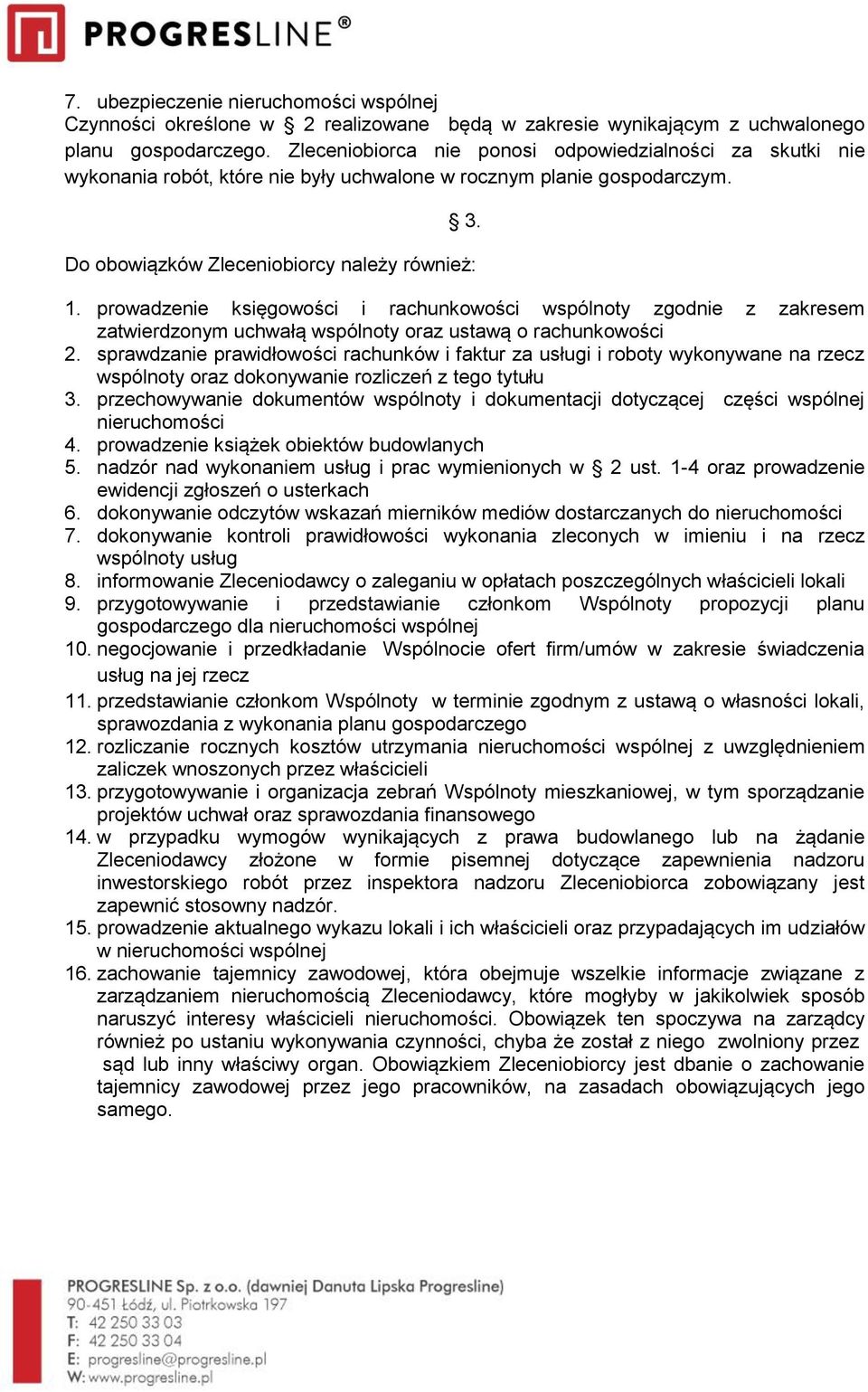 PROGRESLINE®

7. ubezpieczenie nieruchomości wspólnej
Czynności określone w § 2 realizowane będą w zakresie wynikającym z uchwalonego planu gospodarczego. Zleceniobiorca nie ponosi odpowiedzialności za skutki nie wykonania robót, które nie były uchwalone w rocznym planie gospodarczym.

§ 3.

Do obowiązków Zleceniobiorcy należy również:

1. prowadzenie księgowości i rachunkowości wspólnoty zgodnie z zakresem zatwierdzonym uchwałą wspólnoty oraz ustawą o rachunkowości
2. sprawdzanie prawidłowości rachunków i faktur za usługi i roboty wykonywane na rzecz wspólnoty oraz dokonywanie rozliczeń z tego tytułu
3. przechowywanie dokumentów wspólnoty i dokumentacji dotyczącej części wspólnej nieruchomości
4. prowadzenie książek obiektów budowlanych
5. nadzór nad wykonaniem usług i prac wymienionych w § 2 ust. 1-4 oraz prowadzenie ewidencji zgłoszeń o usterkach
6. dokonywanie odczytów wskazań mierników mediów dostarczanych do nieruchomości
7. dokonywanie kontroli prawidłowości wykonania zleconych w imieniu i na rzecz wspólnoty usług
8. informowanie Zleceniodawcy o zaleganiu w opłatach poszczególnych właścicieli lokali
9. przygotowywanie i przedstawianie członkom Wspólnoty propozycji planu gospodarczego dla nieruchomości wspólnej
10. negocjowanie i przedkładanie Wspólnocie ofert firm/umów w zakresie świadczenia usług na jej rzecz
11. przedstawianie członkom Wspólnoty w terminie zgodnym z ustawą o własności lokali, sprawozdania z wykonania planu gospodarczego
12. rozliczanie rocznych kosztów utrzymania nieruchomości wspólnej z uwzględnieniem zaliczek wnoszonych przez właścicieli
13. przygotowywanie i organizacja zebrań Wspólnoty mieszkaniowej, w tym sporządzanie projektów uchwał oraz sprawozdania finansowego
14. w przypadku wymogów wynikających z prawa budowlanego lub na żądanie Zleceniodawcy złożone w formie pisemnej dotyczące zapewnienia nadzoru inwestorskiego robót przez inspektora nadzoru Zleceniobiorca zobowiązany jest zapewnić stosowny nadzór.
15. prowadzenie aktualnego wykazu lokali i ich właścicieli oraz przypadających im udziałów w nieruchomości wspólnej
16. zachowanie tajemnicy zawodowej, która obejmuje wszelkie informacje związane z zarządzaniem nieruchomością Zleceniodawcy, które mogłyby w jakikolwiek sposób naruszyć interesy właścicieli nieruchomości. Obowiązek ten spoczywa na zarządcy również po ustaniu wykonywania czynności, chyba że został z niego zwolniony przez sąd lub inny właściwy organ. Obowiązkiem Zleceniobiorcy jest dbanie o zachowanie tajemnicy zawodowej przez jego pracowników, na zasadach obowiązujących jego samego.

PROGRESLINE Sp. z o.o. (dawniej Danuta Lipska Progresline)
90-451 Łódź, ul. Piotrkowska 197
T: 42 250 33 03
F: 42 250 33 04
E: progresline@progresline.pl
W: www.progresline.pl